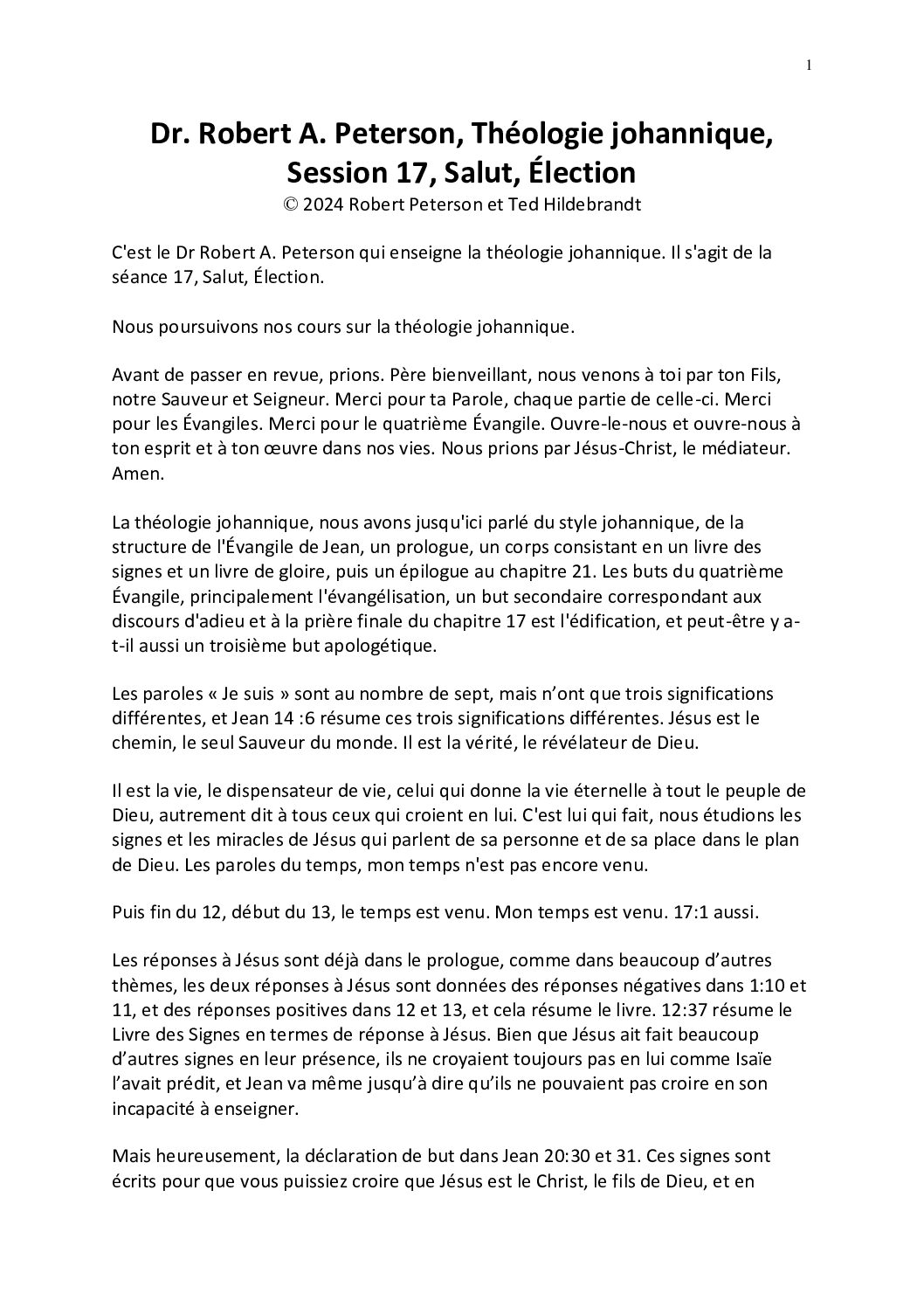 1

Dr. Robert A. Peterson, Théologie johannique, Session 17, Salut, Élection
© 2024 Robert Peterson et Ted Hildebrandt

C'est le Dr Robert A. Peterson qui enseigne la théologie johannique. Il s'agit de la séance 17, Salut, Élection.

Nous poursuivons nos cours sur la théologie johannique.

Avant de passer en revue, prions. Père bienveillant, nous venons à toi par ton Fils, notre Sauveur et Seigneur. Merci pour ta Parole, chaque partie de celle-ci. Merci pour les Évangiles. Merci pour le quatrième Évangile. Ouvre-le-nous et ouvre-nous à ton esprit et à ton œuvre dans nos vies. Nous prions par Jésus-Christ, le médiateur. Amen.

La théologie johannique, nous avons jusqu'ici parlé du style johannique, de la structure de l'Évangile de Jean, un prologue, un corps consistant en un livre des signes et un livre de gloire, puis un épilogue au chapitre 21. Les buts du quatrième Évangile, principalement l'évangélisation, un but secondaire correspondant aux discours d'adieu et à la prière finale du chapitre 17 est l'édification, et peut-être y a-t-il aussi un troisième but apologétique.

Les paroles « Je suis » sont au nombre de sept, mais n'ont que trois significations différentes, et Jean 14 :6 résume ces trois significations différentes. Jésus est le chemin, le seul Sauveur du monde. Il est la vérité, le révélateur de Dieu.

Il est la vie, le dispensateur de vie, celui qui donne la vie éternelle à tout le peuple de Dieu, autrement dit à tous ceux qui croient en lui. C'est lui qui fait, nous étudions les signes et les miracles de Jésus qui parlent de sa personne et de sa place dans le plan de Dieu. Les paroles du temps, mon temps n'est pas encore venu.

Puis fin du 12, début du 13, le temps est venu. Mon temps est venu. 17:1 aussi.

Les réponses à Jésus sont déjà dans le prologue, comme dans beaucoup d'autres thèmes, les deux réponses à Jésus sont données des réponses négatives dans 1:10 et 11, et des réponses positives dans 12 et 13, et cela résume le livre. 12:37 résume le Livre des Signes en termes de réponse à Jésus. Bien que Jésus ait fait beaucoup d'autres signes en leur présence, ils ne croyaient toujours pas en lui comme Isaïe l'avait prédit, et Jean va même jusqu'à dire qu'ils ne pouvaient pas croire en son incapacité à enseigner.

Mais heureusement, la déclaration de but dans Jean 20:30 et 31. Ces signes sont écrits pour que vous puissiez croire que Jésus est le Christ, le fils de Dieu, et en